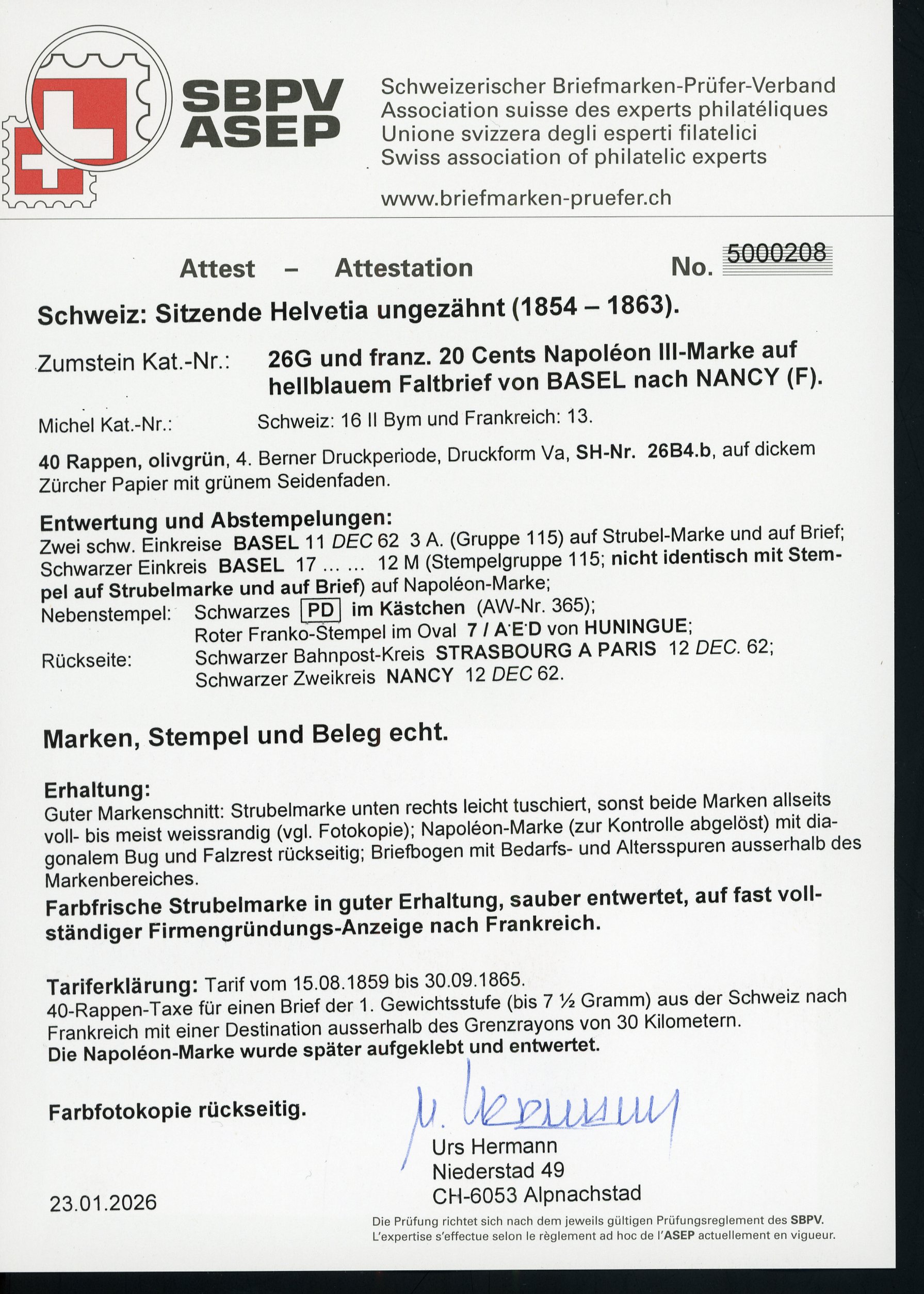 SBPV
ASEP

Schweizerischer Briefmarken-Prüfer-Verband
Association suisse des experts philatéliques
Unione svizzera degli esperti filatelici
Swiss association of philatelic experts

www.briefmarken-pruefer.ch

Attest – Attestation No. 5000208

Schweiz: Sitzende Helvetia ungezähnt (1854 – 1863).

Zumstein Kat.-Nr.: 26G und franz. 20 Cents Napoléon III-Marke auf hellblauem Faltbrief von BASEL nach NANCY (F).

Michel Kat.-Nr.: Schweiz: 16 II Bym und Frankreich: 13.

40 Rappen, olivgrün, 4. Berner Druckperiode, Druckform Va, SH-Nr. 26B4.b, auf dickem Zürcher Papier mit grünem Seidenfaden.

Entwertung und Abstempelungen:
Zwei schw. Einkreise BASEL 11 DEC 62 3 A. (Gruppe 115) auf Strubel-Marke und auf Brief; Schwarzer Einkreis BASEL 17 … … 12 M (Stempelgruppe 115; nicht identisch mit Stempel auf Strubelmarke und auf Brief) auf Napoléon-Marke;
Nebenstempel: Schwarzes PD im Kästchen (AW-Nr. 365);
Roter Franko-Stempel im Oval 7 / A·E·D von HUNINGUE;
Rückseite: Schwarzer Bahnpost-Kreis STRASBOURG A PARIS 12 DEC. 62;
Schwarzer Zweikreis NANCY 12 DEC 62.

Marken, Stempel und Beleg echt.

Erhaltung:
Guter Markenschnitt: Strubelmarke unten rechts leicht tuschiert, sonst beide Marken allseits voll- bis meist weissrandig (vgl. Fotokopie); Napoléon-Marke (zur Kontrolle abgelöst) mit diagonalem Bug und Falzrest rückseitig; Briefbogen mit Bedarfs- und Altersspuren ausserhalb des Markenbereiches.
Farbfrische Strubelmarke in guter Erhaltung, sauber entwertet, auf fast vollständiger Firmengründungs-Anzeige nach Frankreich.

Tariferklärung: Tarif vom 15.08.1859 bis 30.09.1865.
40-Rappen-Taxe für einen Brief der 1. Gewichtsstufe (bis 7 ½ Gramm) aus der Schweiz nach Frankreich mit einer Destination ausserhalb des Grenzrayons von 30 Kilometern.
Die Napoléon-Marke wurde später aufgeklebt und entwertet.

Farbfotokopie rückseitig.

U. Hermann
Urs Hermann
Niederstad 49
CH-6053 Alpnachstad

23.01.2026

Die Prüfung richtet sich nach dem jeweils gültigen Prüfungsreglement des SBPV.
L'expertise s'effectue selon le règlement ad hoc de l'ASEP actuellement en vigueur.